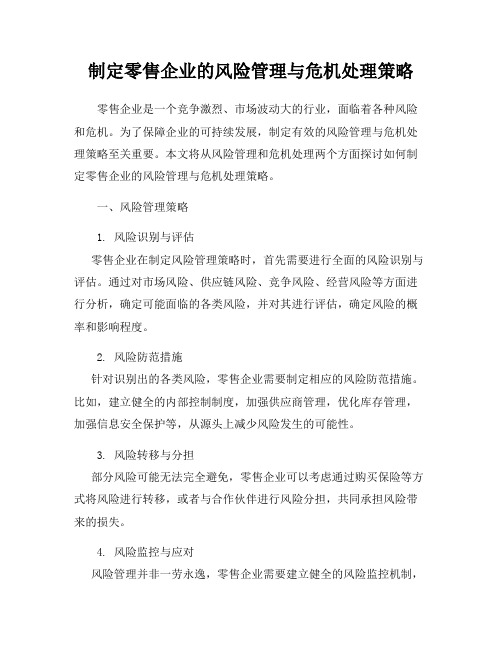 制定零售企业的风险管理与危机处理策略

零售企业是一个竞争激烈、市场波动大的行业，面临着各种风险和危机。为了保障企业的可持续发展，制定有效的风险管理与危机处理策略至关重要。本文将从风险管理和危机处理两个方面探讨如何制定零售企业的风险管理与危机处理策略。

一、风险管理策略

1. 风险识别与评估

零售企业在制定风险管理策略时，首先需要进行全面的风险识别与评估。通过对市场风险、供应链风险、竞争风险、经营风险等方面进行分析，确定可能面临的各类风险，并对其进行评估，确定风险的概率和影响程度。

2. 风险防范措施

针对识别出的各类风险，零售企业需要制定相应的风险防范措施。比如，建立健全的内部控制制度，加强供应商管理，优化库存管理，加强信息安全保护等，从源头上减少风险发生的可能性。

3. 风险转移与分担

部分风险可能无法完全避免，零售企业可以考虑通过购买保险等方式将风险进行转移，或者与合作伙伴进行风险分担，共同承担风险带来的损失。

4. 风险监控与应对

风险管理并非一劳永逸，零售企业需要建立健全的风险监控机制，